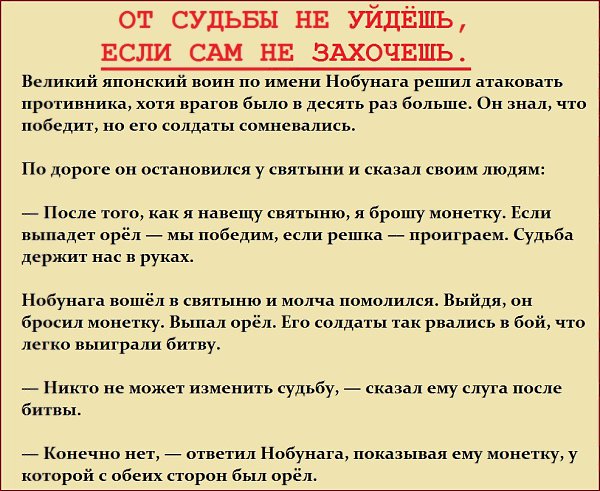 ОТ СУДЬБЫ НЕ УЙДЁШЬ, ЕСЛИ САМ НЕ ЗАХОЧЕШЬ.

Великий японский воин по имени Нобунага решил атаковать противника, хотя врагов было в десять раз больше. Он знал, что победит, но его солдаты сомневались.

По дороге он остановился у святыни и сказал своим людям:

— После того, как я навещу святыню, я брошу монетку. Если выпадет орёл — мы победим, если решка — проиграем. Судьба держит нас в руках.

Нобунага вошёл в святыню и молча помолился. Выйдя, он бросил монетку. Выпал орёл. Его солдаты так рвались в бой, что легко выиграли битву.

— Никто не может изменить судьбу, — сказал ему слуга после битвы.

— Конечно нет, — ответил Нобунага, показывая ему монетку, у которой с обеих сторон был орёл.